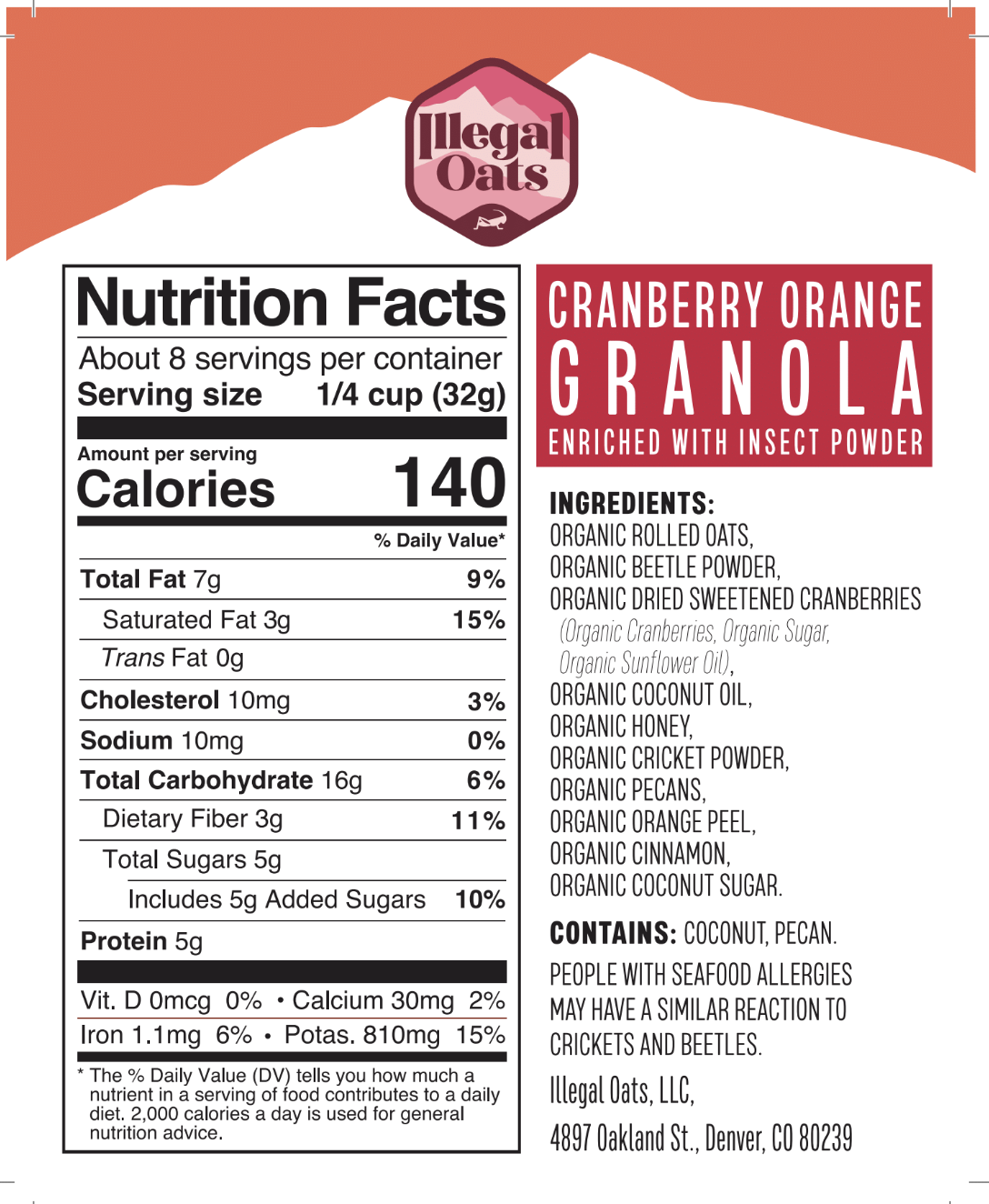 Illegal Oats

Nutrition Facts

About 8 servings per container

Serving size 1/4 cup (32g)

Amount per serving

Calories 140

% Daily Value*

Total Fat 7g 9%

Saturated Fat 3g 15%

Trans Fat 0g

Cholesterol 10mg 3%

Sodium 10mg 0%

Total Carbohydrate 16g 6%

Dietary Fiber 3g 11%

Total Sugars 5g

Includes 5g Added Sugars 10%

Protein 5g

Vit. D 0mcg 0% • Calcium 30mg 2%

Iron 1.1mg 6% • Potas. 810mg 15%

* The % Daily Value (DV) tells you how much a nutrient in a serving of food contributes to a daily diet. 2,000 calories a day is used for general nutrition advice.

CRANBERRY ORANGE
GRANOLA
ENRICHED WITH INSECT POWDER

INGREDIENTS:
ORGANIC ROLLED OATS,
ORGANIC BEETLE POWDER,
ORGANIC DRIED SWEETENED CRANBERRIES
(Organic Cranberries, Organic Sugar, Organic Sunflower Oil),
ORGANIC COCONUT OIL,
ORGANIC HONEY,
ORGANIC CRICKET POWDER,
ORGANIC PECANS,
ORGANIC ORANGE PEEL,
ORGANIC CINNAMON,
ORGANIC COCONUT SUGAR.

CONTAINS: COCONUT, PECAN.

PEOPLE WITH SEAFOOD ALLERGIES MAY HAVE A SIMILAR REACTION TO CRICKETS AND BEETLES.

Illegal Oats, LLC,
4897 Oakland St., Denver, CO 80239